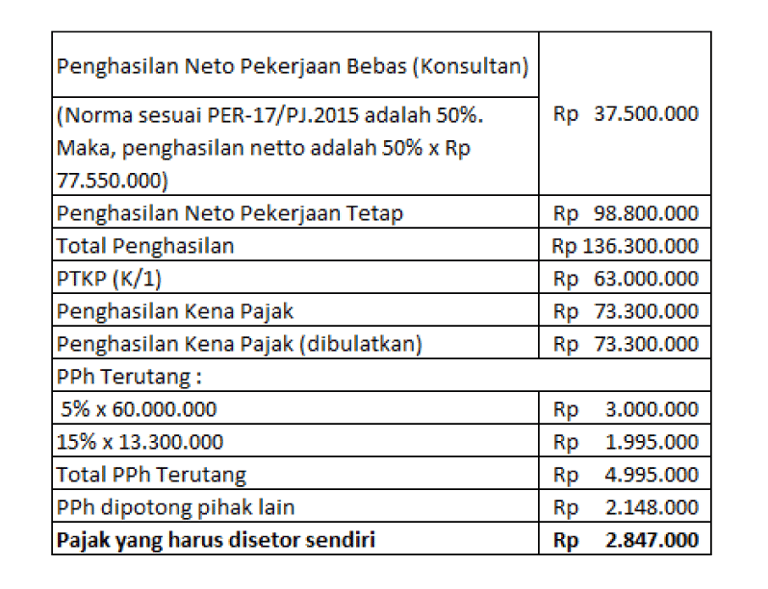 | | |
|---|---|
| Penghasilan Neto Pekerjaan Bebas (Konsultan) (Norma sesuai PER-17/PJ.2015 adalah 50%. Maka, penghasilan netto adalah 50% x Rp 77.550.000) | Rp 37.500.000 |
| Penghasilan Neto Pekerjaan Tetap | Rp 98.800.000 |
| Total Penghasilan | Rp 136.300.000 |
| PTKP (K/1) | Rp 63.000.000 |
| Penghasilan Kena Pajak | Rp 73.300.000 |
| Penghasilan Kena Pajak (dibulatkan) | Rp 73.300.000 |
| PPh Terutang : | |
| 5% x 60.000.000 | Rp 3.000.000 |
| 15% x 13.300.000 | Rp 1.995.000 |
| Total PPh Terutang | Rp 4.995.000 |
| PPh dipotong pihak lain | Rp 2.148.000 |
| **Pajak yang harus disetor sendiri** | **Rp 2.847.000** |